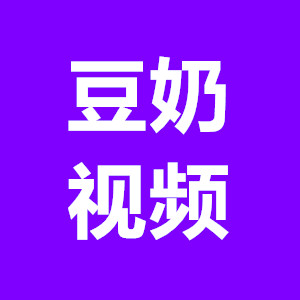 豆奶
视频